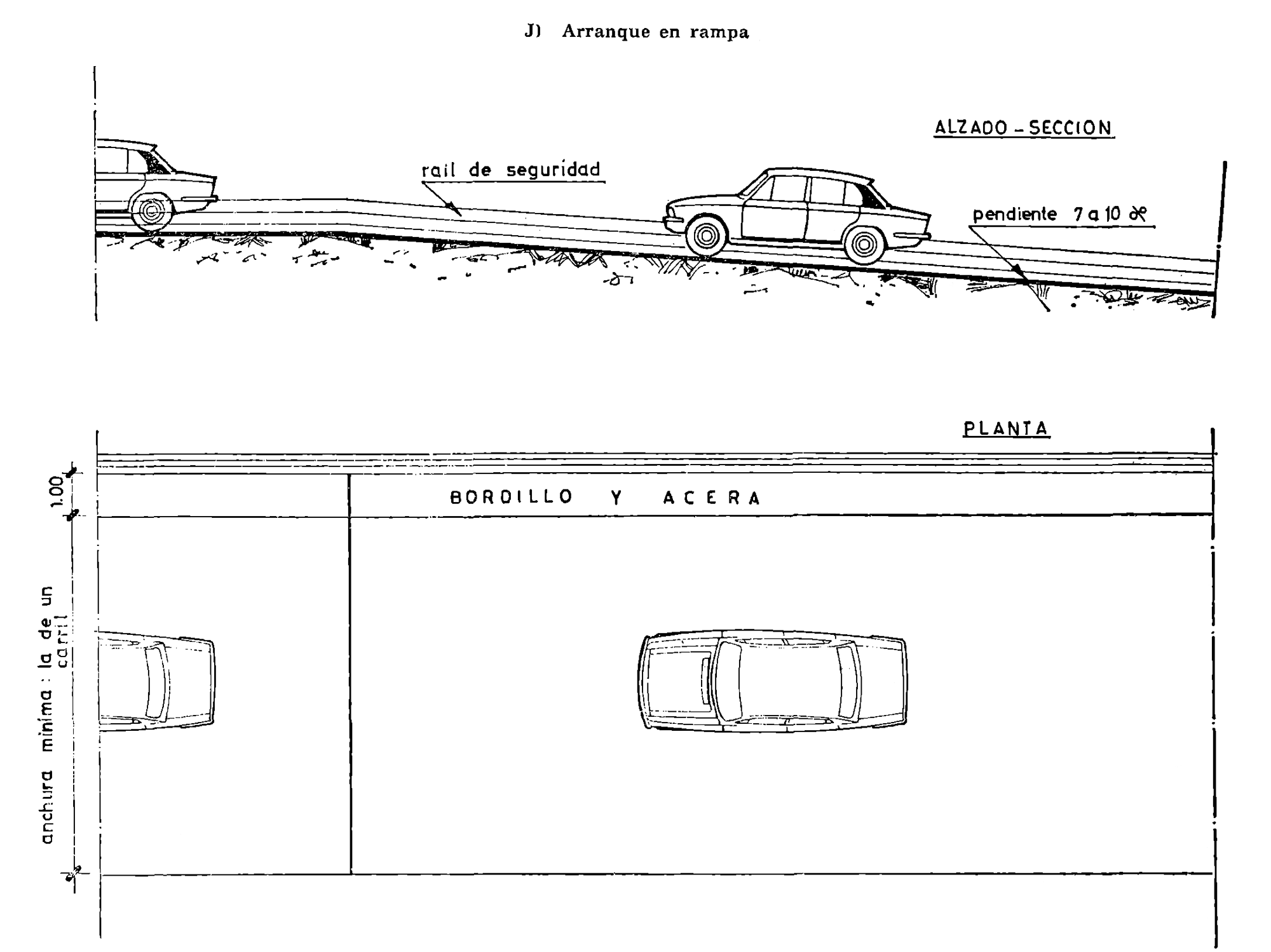 J) Arranque en rampa

ALZADO - SECCION

rail de seguridad

pendiente 7 a 10 %

PLANTA

1.00

BORDILLO Y ACERA

anchura minima : la de un carril